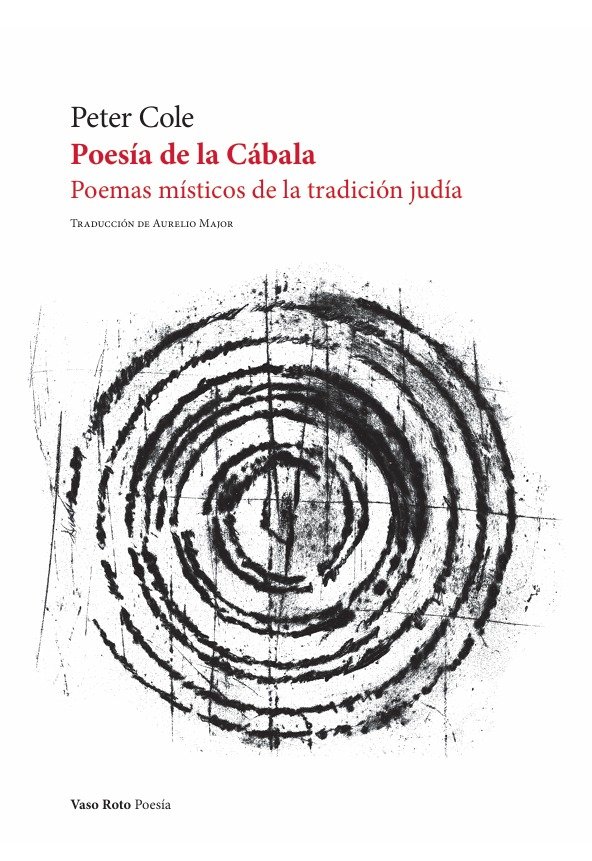 Peter Cole

Poesía de la Cábala

Poemas místicos de la tradición judía

Traducción de Aurelio Major

Vaso Roto Poesía